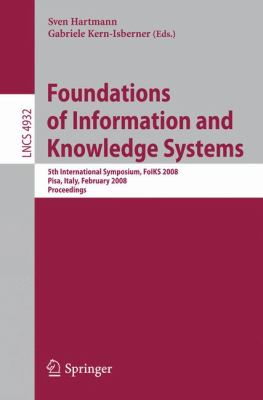 Sven Hartmann
Gabriele Kern-Isberner (Eds.)

LNCS 4932

Foundations of Information and Knowledge Systems

5th International Symposium, FoIKS 2008
Pisa, Italy, February 2008
Proceedings

Springer